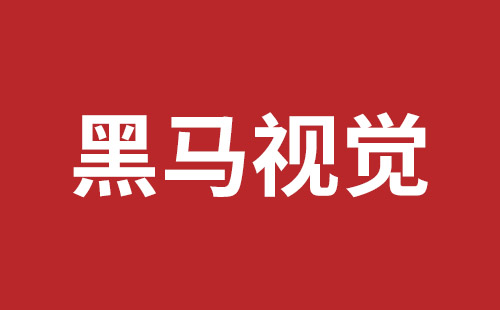 黑马视觉